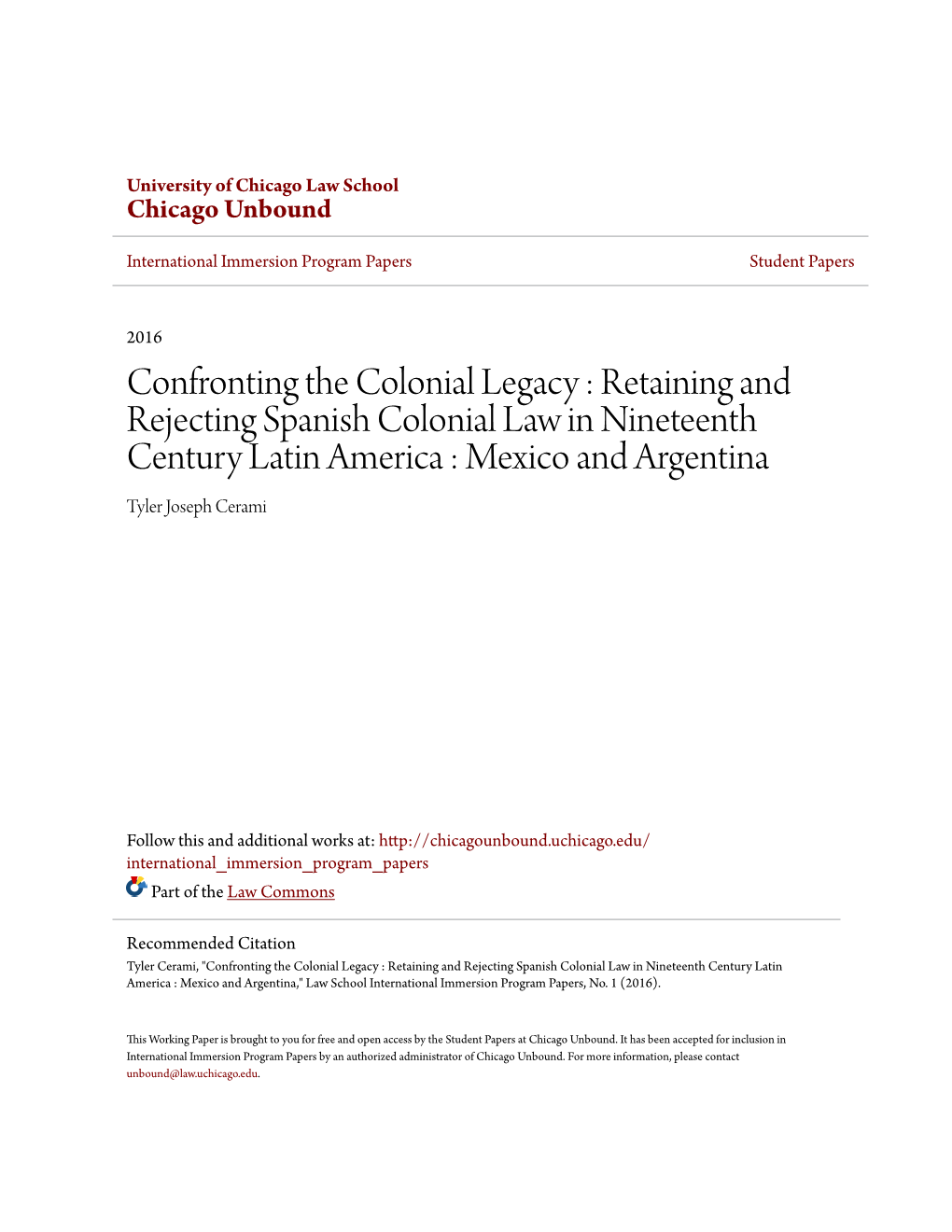 University of Chicago Law School
Chicago Unbound

International Immersion Program Papers

Student Papers

2016

Confronting the Colonial Legacy : Retaining and Rejecting Spanish Colonial Law in Nineteenth Century Latin America : Mexico and Argentina

Tyler Joseph Cerami

Follow this and additional works at: http://chicagounbound.uchicago.edu/international_immersion_program_papers

Part of the Law Commons

Recommended Citation
Tyler Cerami, "Confronting the Colonial Legacy : Retaining and Rejecting Spanish Colonial Law in Nineteenth Century Latin America : Mexico and Argentina," Law School International Immersion Program Papers, No. 1 (2016).

This Working Paper is brought to you for free and open access by the Student Papers at Chicago Unbound. It has been accepted for inclusion in International Immersion Program Papers by an authorized administrator of Chicago Unbound. For more information, please contact unbound@law.uchicago.edu.